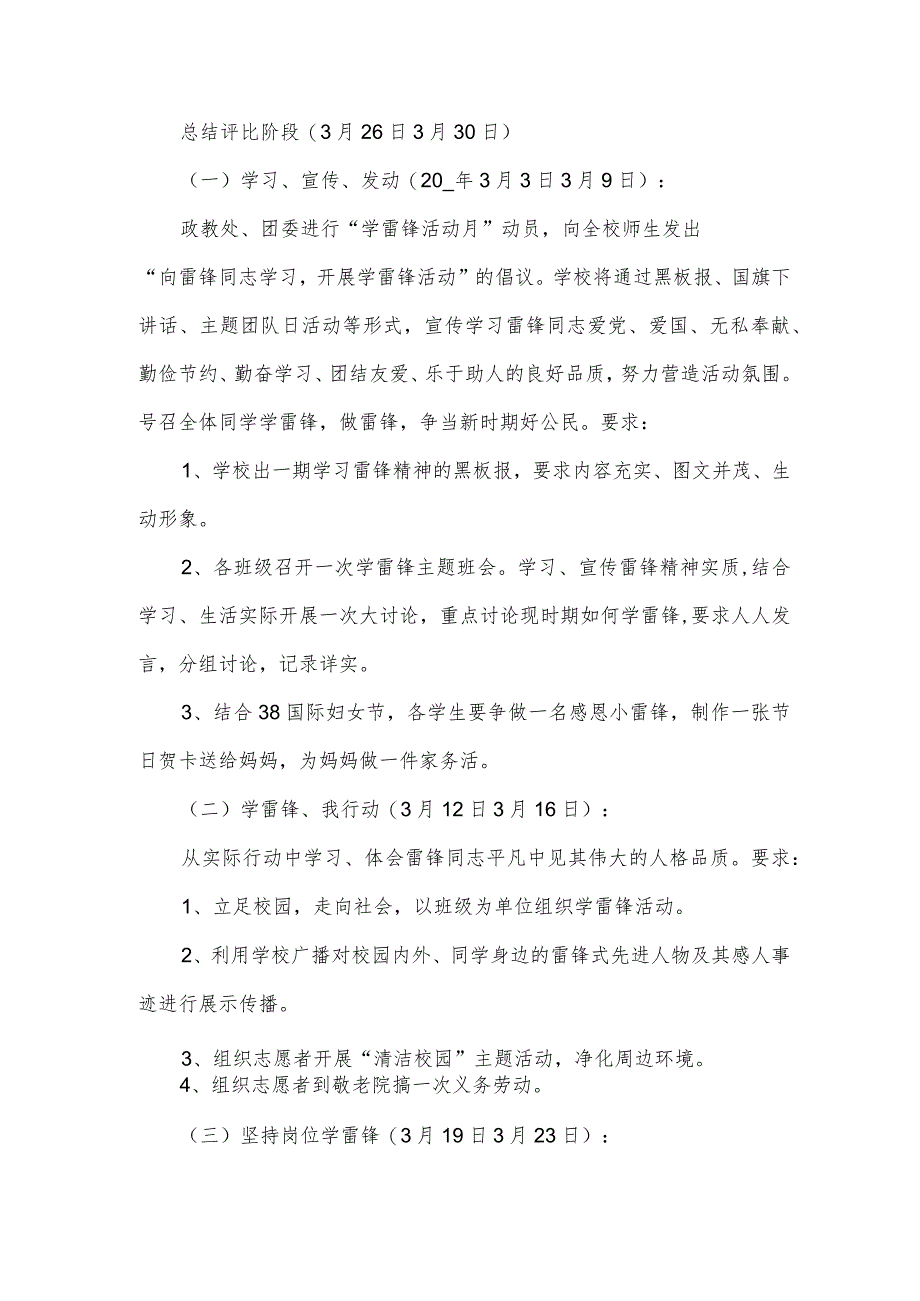 总结评比阶段（3月26日3月30日）

（一）学习、宣传、发动（20_年3月3日3月9日）：

政教处、团委进行“学雷锋活动月”动员，向全校师生发出“向雷锋同志学习，开展学雷锋活动”的倡议。学校将通过黑板报、国旗下讲话、主题团队日活动等形式，宣传学习雷锋同志爱党、爱国、无私奉献、勤俭节约、勤奋学习、团结友爱、乐于助人的良好品质，努力营造活动氛围。号召全体同学学雷锋，做雷锋，争当新时期好公民。要求：

1、学校出一期学习雷锋精神的黑板报，要求内容充实、图文并茂、生动形象。

2、各班级召开一次学雷锋主题班会。学习、宣传雷锋精神实质，结合学习、生活实际开展一次大讨论，重点讨论现时期如何学雷锋，要求人人发言，分组讨论，记录详实。

3、结合38国际妇女节，各学生要争做一名感恩小雷锋，制作一张节日贺卡送给妈妈，为妈妈做一件家务活。

（二）学雷锋、我行动（3月12日3月16日）：

从实际行动中学习、体会雷锋同志平凡中见其伟大的人格品质。要求：

1、立足校园，走向社会，以班级为单位组织学雷锋活动。

2、利用学校广播对校园内外、同学身边的雷锋式先进人物及其感人事迹进行展示传播。

3、组织志愿者开展“清洁校园”主题活动，净化周边环境。
4、组织志愿者到敬老院搞一次义务劳动。

（三）坚持岗位学雷锋（3月19日3月23日）：